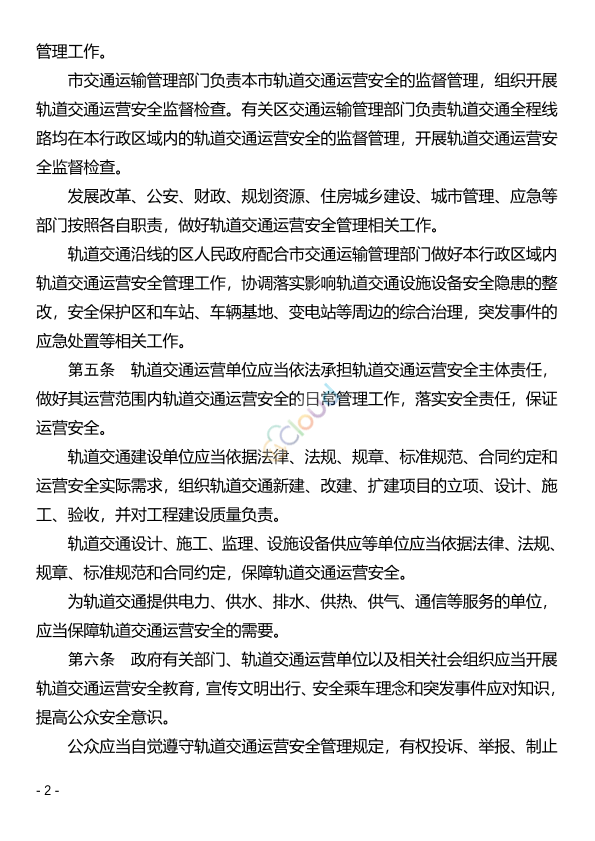 管理工作。

市交通运输管理部门负责本市轨道交通运营安全的监督管理，组织开展轨道交通运营安全监督检查。有关区交通运输管理部门负责轨道交通全程线路均在本行政区域内的轨道交通运营安全的监督管理，开展轨道交通运营安全监督检查。

发展改革、公安、财政、规划资源、住房城乡建设、城市管理、应急等部门按照各自职责，做好轨道交通运营安全管理相关工作。

轨道交通沿线的区人民政府配合市交通运输管理部门做好本行政区域内轨道交通运营安全管理工作，协调落实影响轨道交通设施设备安全隐患的整改，安全保护区和车站、车辆基地、变电站等周边的综合治理，突发事件的应急处置等相关工作。

第五条　轨道交通运营单位应当依法承担轨道交通运营安全主体责任，做好其运营范围内轨道交通运营安全的日常管理工作，落实安全责任，保证运营安全。

轨道交通建设单位应当依据法律、法规、规章、标准规范、合同约定和运营安全实际需求，组织轨道交通新建、改建、扩建项目的立项、设计、施工、验收，并对工程建设质量负责。

轨道交通设计、施工、监理、设施设备供应等单位应当依据法律、法规、规章、标准规范和合同约定，保障轨道交通运营安全。

为轨道交通提供电力、供水、排水、供热、供气、通信等服务的单位，应当保障轨道交通运营安全的需要。

第六条　政府有关部门、轨道交通运营单位以及相关社会组织应当开展轨道交通运营安全教育，宣传文明出行、安全乘车理念和突发事件应对知识，提高公众安全意识。

公众应当自觉遵守轨道交通运营安全管理规定，有权投诉、举报、制止

- 2 -